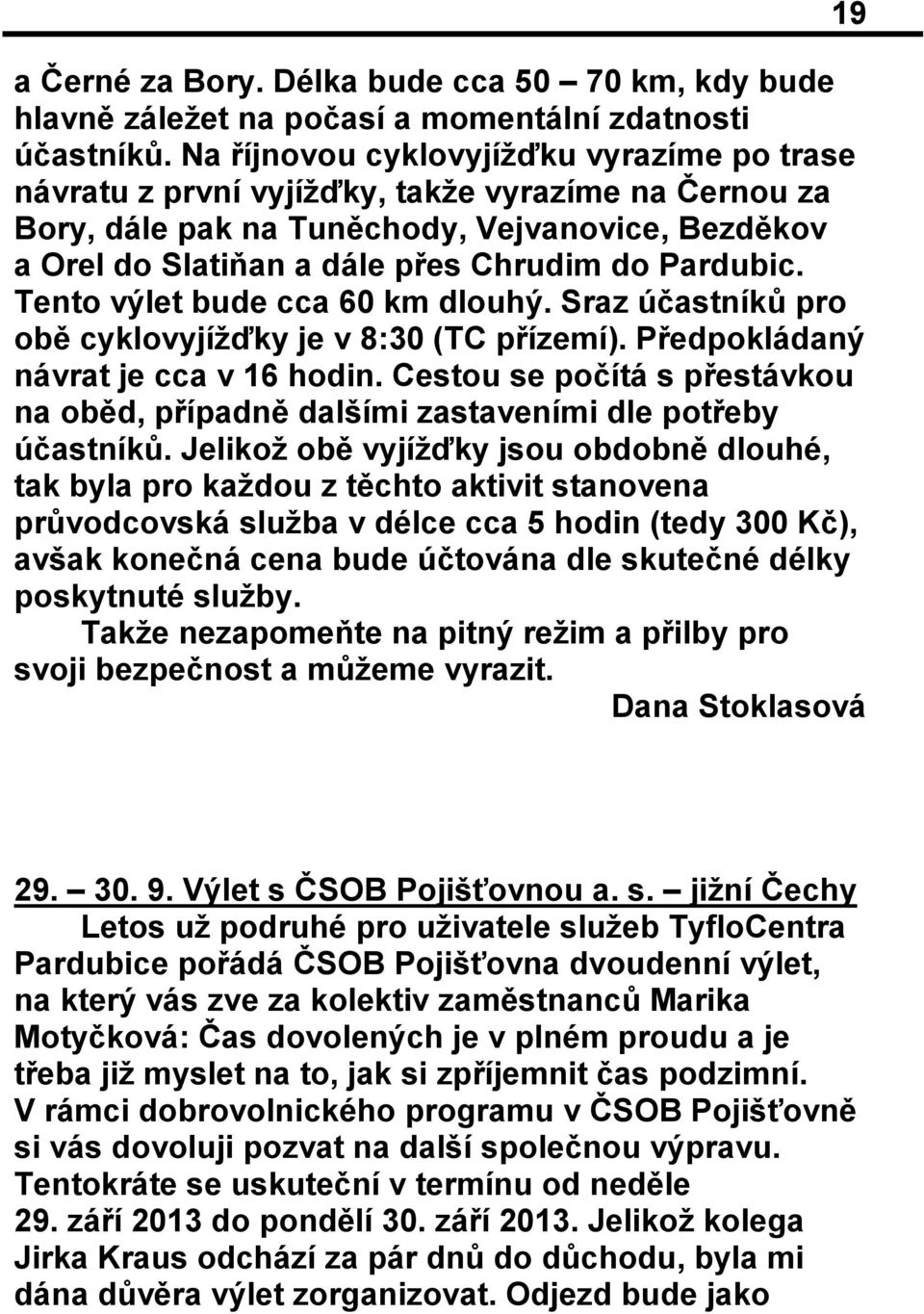 19

a Černé za Bory. Délka bude cca 50 – 70 km, kdy bude hlavně záležet na počasí a momentální zdatnosti účastníků. Na říjnovou cyklovyjížďku vyrazíme po trase návratu z první vyjížďky, takže vyrazíme na Černou za Bory, dále pak na Tuněchody, Vejvanovice, Bezděkov a Orel do Slatiňan a dále přes Chrudim do Pardubic. Tento výlet bude cca 60 km dlouhý. Sraz účastníků pro obě cyklovyjížďky je v 8:30 (TC přízemí). Předpokládaný návrat je cca v 16 hodin. Cestou se počítá s přestávkou na oběd, případně dalšími zastaveními dle potřeby účastníků. Jelikož obě vyjížďky jsou obdobně dlouhé, tak byla pro každou z těchto aktivit stanovena průvodcovská služba v délce cca 5 hodin (tedy 300 Kč), avšak konečná cena bude účtována dle skutečné délky poskytnuté služby.

Takže nezapomeňte na pitný režim a přilby pro svoji bezpečnost a můžeme vyrazit.

Dana Stoklasová

29. – 30. 9. Výlet s ČSOB Pojišťovnou a. s. – jižní Čechy

Letos už podruhé pro uživatele služeb TyfloCentra Pardubice pořádá ČSOB Pojišťovna dvoudenní výlet, na který vás zve za kolektiv zaměstnanců Marika Motyčková: Čas dovolených je v plném proudu a je třeba již myslet na to, jak si zpříjemnit čas podzimní. V rámci dobrovolnického programu v ČSOB Pojišťovně si vás dovoluji pozvat na další společnou výpravu. Tentokráte se uskuteční v termínu od neděle 29. září 2013 do pondělí 30. září 2013. Jelikož kolega Jirka Kraus odchází za pár dnů do důchodu, byla mi dána důvěra výlet zorganizovat. Odjezd bude jako